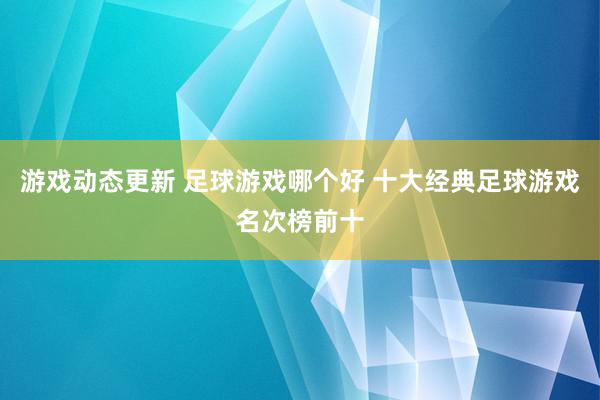 游戏动态更新 足球游戏哪个好 十大经典足球游戏名次榜前十